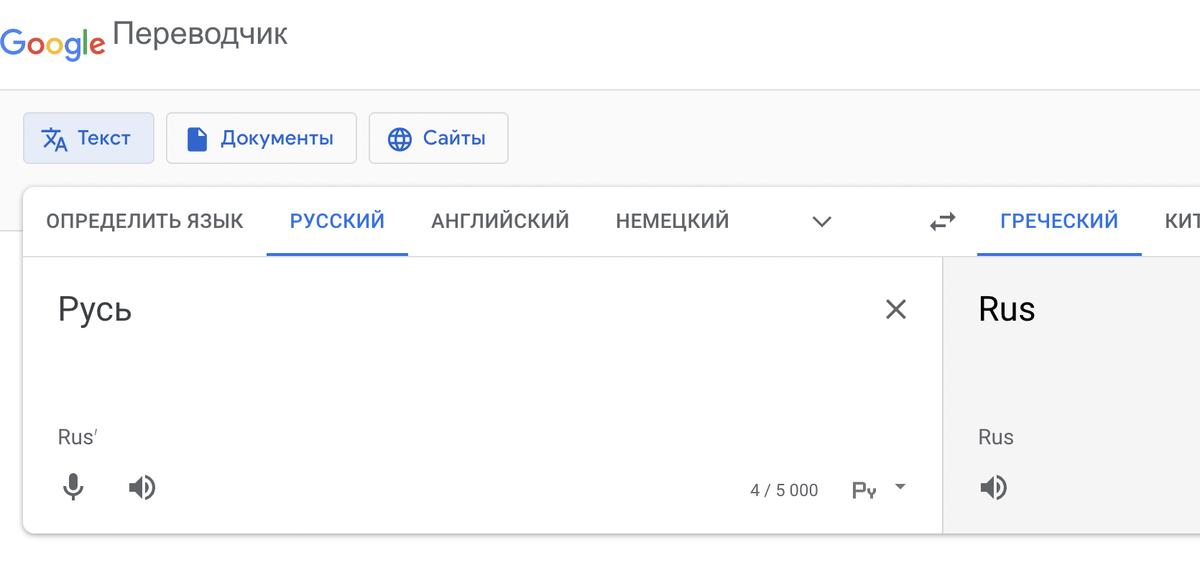 Google Переводчик

Текст
Документы
Сайты

ОПРЕДЕЛИТЬ ЯЗЫК
РУССКИЙ
АНГЛИЙСКИЙ
НЕМЕЦКИЙ
ГРЕЧЕСКИЙ
КИТ

Русь

Rus'

4 / 5 000

Ру

Rus

Rus